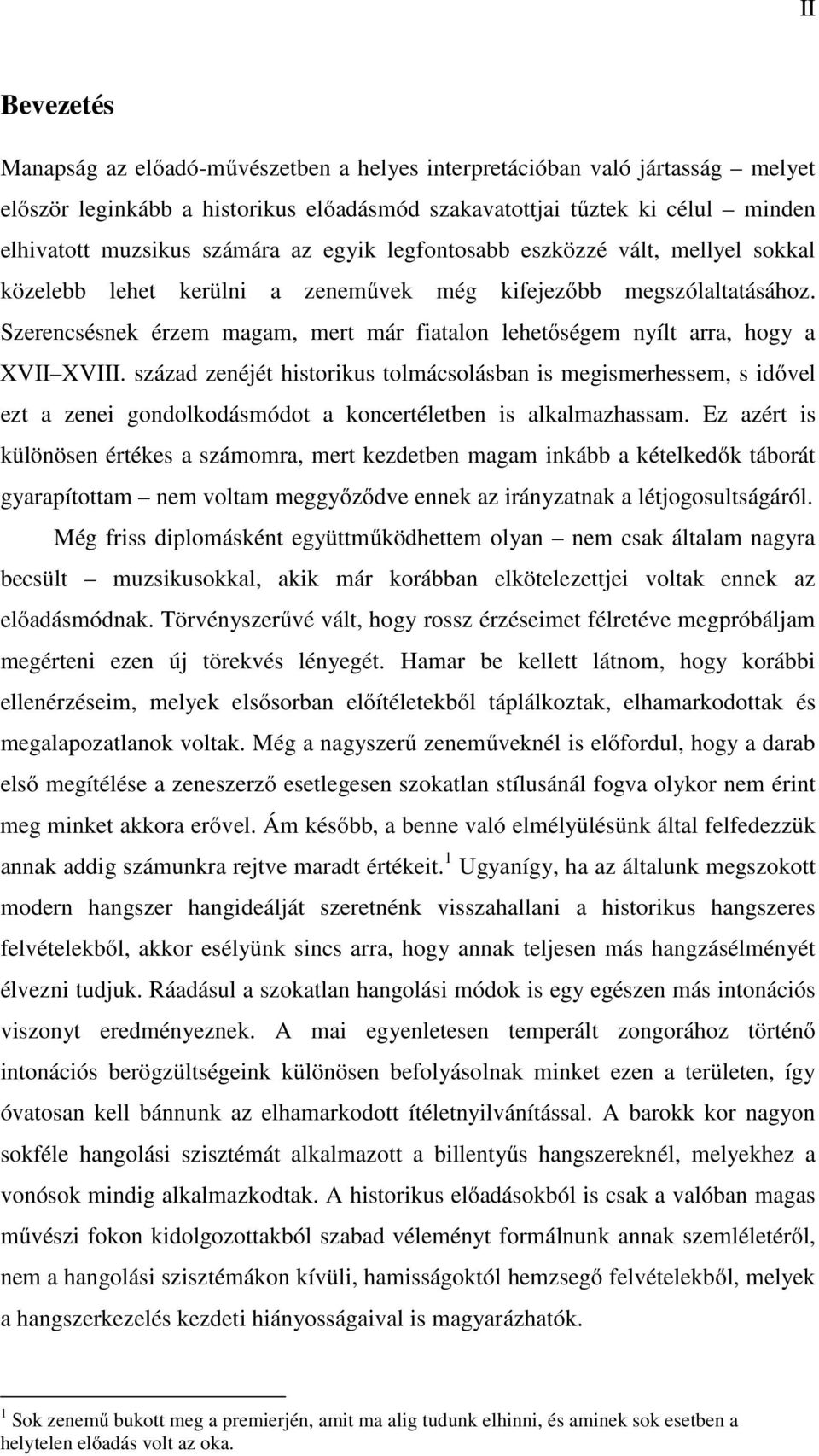 II

Bevezetés

Manapság az előadó-művészetben a helyes interpretációban való jártasság – melyet először leginkább a historikus előadásmód szakavatottjai tűztek ki célul – minden elhivatott muzsikus számára az egyik legfontosabb eszközzé vált, mellyel sokkal közelebb lehet kerülni a zeneművek még kifejezőbb megszólaltatásához. Szerencsésnek érzem magam, mert már fiatalon lehetőségem nyílt arra, hogy a XVII–XVIII. század zenéjét historikus tolmácsolásban is megismerhessem, s idővel ezt a zenei gondolkodásmódot a koncertéletben is alkalmazhassam. Ez azért is különösen értékes a számomra, mert kezdetben magam inkább a kételkedők táborát gyarapítottam – nem voltam meggyőződve ennek az irányzatnak a létjogosultságáról.

Még friss diplomásként együttműködhettem olyan – nem csak általam nagyra becsült – muzsikusokkal, akik már korábban elkötelezettjei voltak ennek az előadásmódnak. Törvényszerűvé vált, hogy rossz érzéseimet félretéve megpróbáljam megérteni ezen új törekvés lényegét. Hamar be kellett látnom, hogy korábbi ellenérzéseim, melyek elsősorban előítéletekből táplálkoztak, elhamarkodottak és megalapozatlanok voltak. Még a nagyszerű zeneműveknél is előfordul, hogy a darab első megítélése a zeneszerző esetlegesen szokatlan stílusánál fogva olykor nem érint meg minket akkora erővel. Ám később, a benne való elmélyülésünk által felfedezzük annak addig számunkra rejtve maradt értékeit.$^1$ Ugyanígy, ha az általunk megszokott modern hangszer hangideálját szeretnénk visszahallani a historikus hangszeres felvételekből, akkor esélyünk sincs arra, hogy annak teljesen más hangzásélményét élvezni tudjuk. Ráadásul a szokatlan hangolási módok is egy egészen más intonációs viszonyt eredményeznek. A mai egyenletesen temperált zongorához történő intonációs berögzültségeink különösen befolyásolnak minket ezen a területen, így óvatosan kell bánnunk az elhamarkodott ítéletnyilvánítással. A barokk kor nagyon sokféle hangolási szisztémát alkalmazott a billentyűs hangszereknél, melyekhez a vonósok mindig alkalmazkodtak. A historikus előadásokból is csak a valóban magas művészi fokon kidolgozottakból szabad véleményt formálnunk annak szemléletéről, nem a hangolási szisztémákon kívüli, hamisságoktól hemzsegő felvételekből, melyek a hangszerkezelés kezdeti hiányosságaival is magyarázhatók.

$^1$ Sok zenemű bukott meg a premierjén, amit ma alig tudunk elhinni, és aminek sok esetben a helytelen előadás volt az oka.